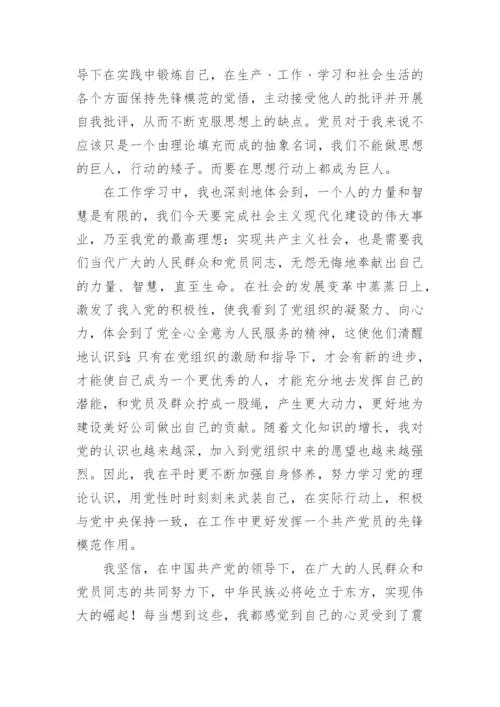 导下在实践中锻炼自己，在生产、工作、学习和社会生活的各个方面保持先锋模范的觉悟，主动接受他人的批评并开展自我批评，从而不断克服思想上的缺点。党员对于我来说不应该只是一个由理论填充而成的抽象名词，我们不能做思想的巨人，行动的矮子。而要在思想行动上都成为巨人。

在工作学习中，我也深刻地体会到，一个人的力量和智慧是有限的，我们今天要完成社会主义现代化建设的伟大事业，乃至我党的最高理想：实现共产主义社会，也是需要我们当代广大的人民群众和党员同志，无怨无悔地奉献出自己的力量、智慧，直至生命。在社会的发展变革中蒸蒸日上，激发了我入党的积极性，使我看到了党组织的凝聚力、向心力，体会到了党全心全意为人民服务的精神，这使他们清醒地认识到：只有在党组织的激励和指导下，才会有新的进步，才能使自己成为一个更优秀的人，才能充分地去发挥自己的潜能，和党员及群众拧成一股绳，产生更大动力，更好地为建设美好公司做出自己的贡献。随着文化知识的增长，我对党的认识也越来越深，加入到党组织中来的愿望也越来越强烈。因此，我在平时更不断加强自身修养，努力学习党的理论认识，用党性时时刻刻来武装自己，在实际行动上，积极与党中央保持一致，在工作中更好发挥一个共产党员的先锋模范作用。

我坚信，在中国共产党的领导下，在广大的人民群众和党员同志的共同努力下，中华民族必将屹立于东方，实现伟大的崛起！每当想到这些，我都感觉到自己的心灵受到了震